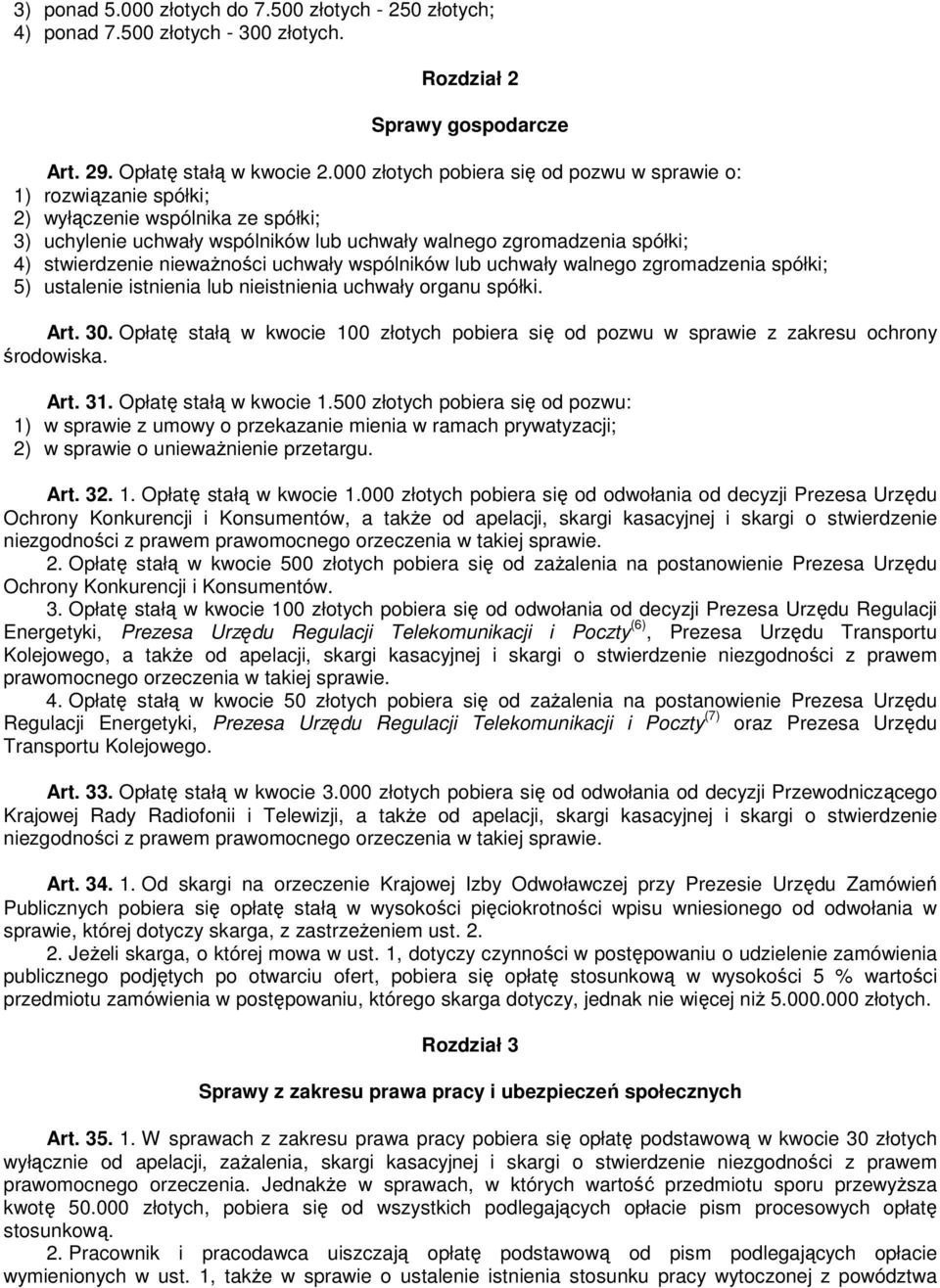 3) ponad 5.000 złotych do 7.500 złotych - 250 złotych;
4) ponad 7.500 złotych - 300 złotych.

Rozdział 2

Sprawy gospodarcze

Art. 29. Opłatę stałą w kwocie 2.000 złotych pobiera się od pozwu w sprawie o:
1) rozwiązanie spółki;
2) wyłączenie wspólnika ze spółki;
3) uchylenie uchwały wspólników lub uchwały walnego zgromadzenia spółki;
4) stwierdzenie nieważności uchwały wspólników lub uchwały walnego zgromadzenia spółki;
5) ustalenie istnienia lub nieistnienia uchwały organu spółki.

Art. 30. Opłatę stałą w kwocie 100 złotych pobiera się od pozwu w sprawie z zakresu ochrony środowiska.

Art. 31. Opłatę stałą w kwocie 1.500 złotych pobiera się od pozwu:
1) w sprawie z umowy o przekazanie mienia w ramach prywatyzacji;
2) w sprawie o unieważnienie przetargu.

Art. 32. 1. Opłatę stałą w kwocie 1.000 złotych pobiera się od odwołania od decyzji Prezesa Urzędu Ochrony Konkurencji i Konsumentów, a także od apelacji, skargi kasacyjnej i skargi o stwierdzenie niezgodności z prawem prawomocnego orzeczenia w takiej sprawie.
2. Opłatę stałą w kwocie 500 złotych pobiera się od zażalenia na postanowienie Prezesa Urzędu Ochrony Konkurencji i Konsumentów.
3. Opłatę stałą w kwocie 100 złotych pobiera się od odwołania od decyzji Prezesa Urzędu Regulacji Energetyki, Prezesa Urzędu Regulacji Telekomunikacji i Poczty$^{(6)}$, Prezesa Urzędu Transportu Kolejowego, a także od apelacji, skargi kasacyjnej i skargi o stwierdzenie niezgodności z prawem prawomocnego orzeczenia w takiej sprawie.
4. Opłatę stałą w kwocie 50 złotych pobiera się od zażalenia na postanowienie Prezesa Urzędu Regulacji Energetyki, Prezesa Urzędu Regulacji Telekomunikacji i Poczty$^{(7)}$ oraz Prezesa Urzędu Transportu Kolejowego.

Art. 33. Opłatę stałą w kwocie 3.000 złotych pobiera się od odwołania od decyzji Przewodniczącego Krajowej Rady Radiofonii i Telewizji, a także od apelacji, skargi kasacyjnej i skargi o stwierdzenie niezgodności z prawem prawomocnego orzeczenia w takiej sprawie.

Art. 34. 1. Od skargi na orzeczenie Krajowej Izby Odwoławczej przy Prezesie Urzędu Zamówień Publicznych pobiera się opłatę stałą w wysokości pięciokrotności wpisu wniesionego od odwołania w sprawie, której dotyczy skarga, z zastrzeżeniem ust. 2.
2. Jeżeli skarga, o której mowa w ust. 1, dotyczy czynności w postępowaniu o udzielenie zamówienia publicznego podjętych po otwarciu ofert, pobiera się opłatę stosunkową w wysokości 5 % wartości przedmiotu zamówienia w postępowaniu, którego skarga dotyczy, jednak nie więcej niż 5.000.000 złotych.

Rozdział 3

Sprawy z zakresu prawa pracy i ubezpieczeń społecznych

Art. 35. 1. W sprawach z zakresu prawa pracy pobiera się opłatę podstawową w kwocie 30 złotych wyłącznie od apelacji, zażalenia, skargi kasacyjnej i skargi o stwierdzenie niezgodności z prawem prawomocnego orzeczenia. Jednakże w sprawach, w których wartość przedmiotu sporu przewyższa kwotę 50.000 złotych, pobiera się od wszystkich podlegających opłacie pism procesowych opłatę stosunkową.
2. Pracownik i pracodawca uiszczają opłatę podstawową od pism podlegających opłacie wymienionych w ust. 1, także w sprawie o ustalenie istnienia stosunku pracy wytoczonej z powództwa